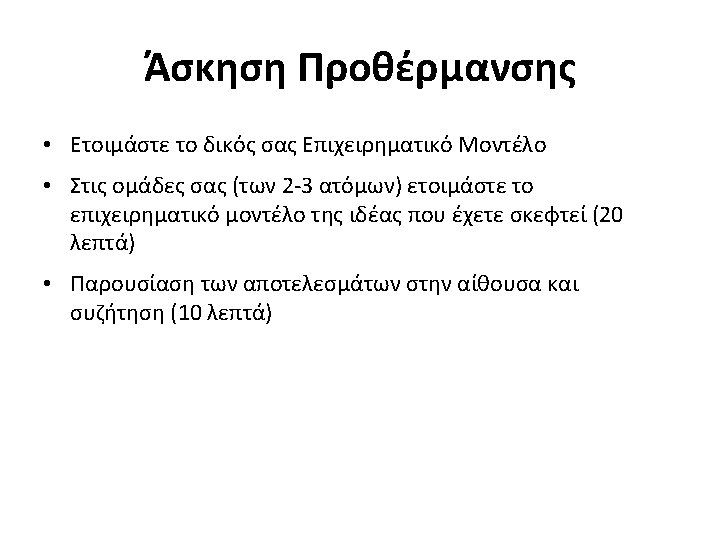 Άσκηση Προθέρμανσης

• Ετοιμάστε το δικός σας Επιχειρηματικό Μοντέλο

• Στις ομάδες σας (των 2-3 ατόμων) ετοιμάστε το επιχειρηματικό μοντέλο της ιδέας που έχετε σκεφτεί (20 λεπτά)

• Παρουσίαση των αποτελεσμάτων στην αίθουσα και συζήτηση (10 λεπτά)